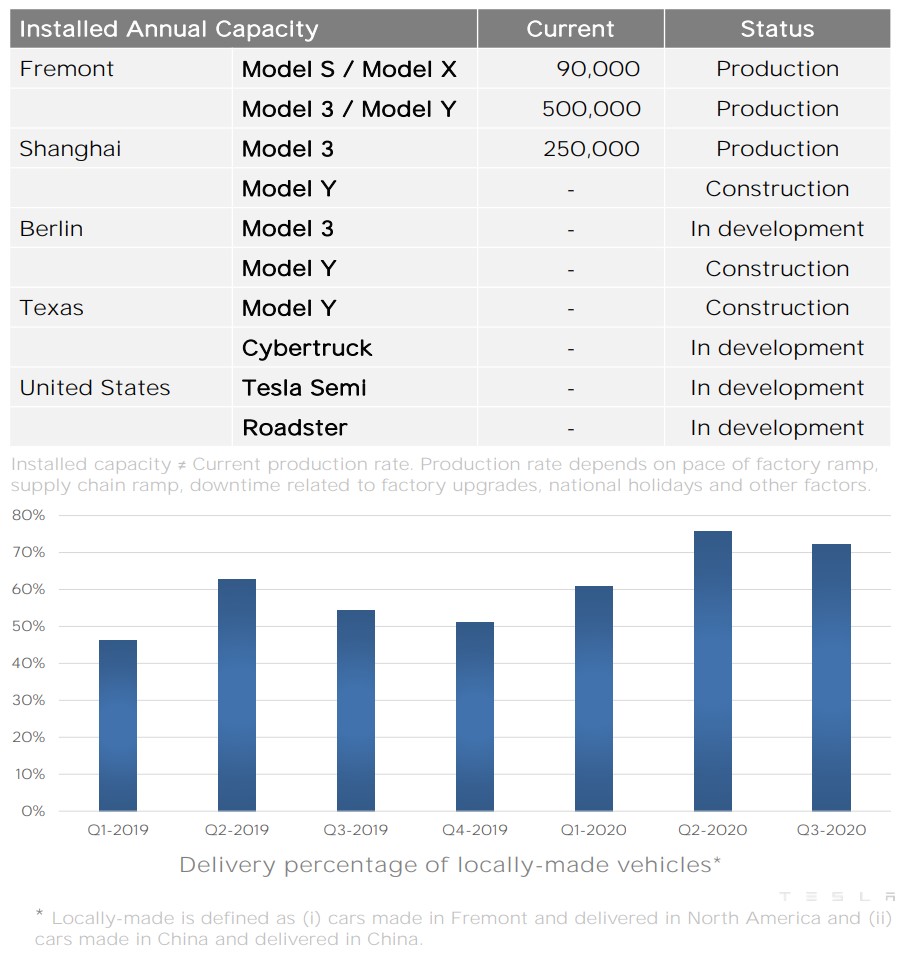 | Installed Annual Capacity | | Current | Status |
|---|---|---|---|
| Fremont | Model S / Model X | 90,000 | Production |
| | Model 3 / Model Y | 500,000 | Production |
| Shanghai | Model 3 | 250,000 | Production |
| | Model Y | - | Construction |
| Berlin | Model 3 | - | In development |
| | Model Y | - | Construction |
| Texas | Model Y | - | Construction |
| | Cybertruck | - | In development |
| United States | Tesla Semi | - | In development |
| | Roadster | - | In development |

Installed capacity ≠ Current production rate. Production rate depends on pace of factory ramp, supply chain ramp, downtime related to factory upgrades, national holidays and other factors.

80%
70%
60%
50%
40%
30%
20%
10%
0%

Q1-2019 Q2-2019 Q3-2019 Q4-2019 Q1-2020 Q2-2020 Q3-2020

Delivery percentage of locally-made vehicles*

TESLA

* Locally-made is defined as (i) cars made in Fremont and delivered in North America and (ii) cars made in China and delivered in China.